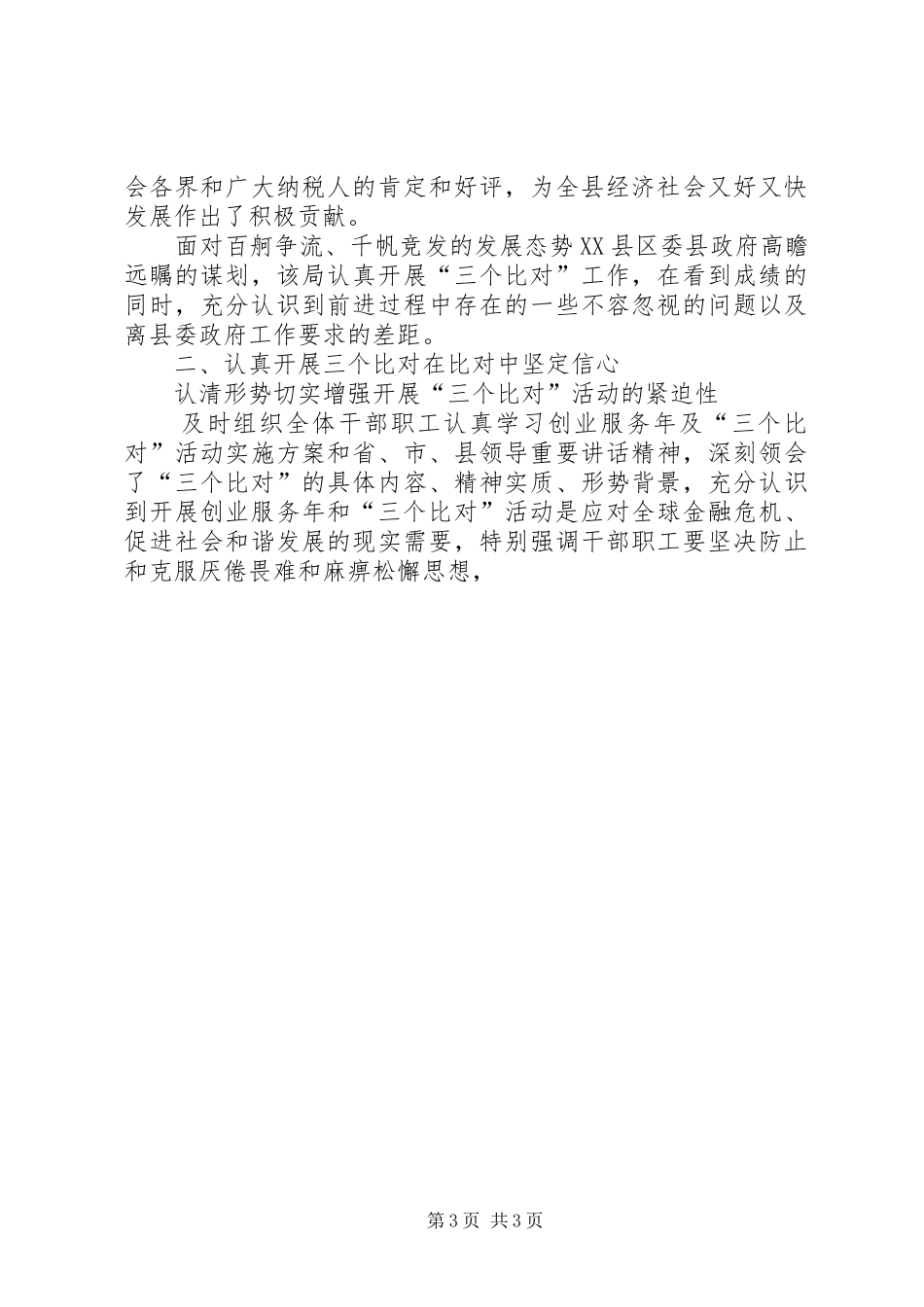 会各界和广大纳税人的肯定和好评，为全县经济社会又好又快发展作出了积极贡献。

面对百舸争流、千帆竞发的发展态势XX县区委县政府高瞻远瞩的谋划，该局认真开展“三个比对”工作，在看到成绩的同时，充分认识到前进过程中存在的一些不容忽视的问题以及离县委政府工作要求的差距。

二、认真开展三个比对在比对中坚定信心

认清形势切实增强开展“三个比对”活动的紧迫性

及时组织全体干部职工认真学习创业服务年及“三个比对”活动实施方案和省、市、县领导重要讲话精神，深刻领会了“三个比对”的具体内容、精神实质、形势背景，充分认识到开展创业服务年和“三个比对”活动是应对全球金融危机、促进社会和谐发展的现实需要，特别强调干部职工要坚决防止和克服厌倦畏难和麻痹松懈思想，

第3页 共3页